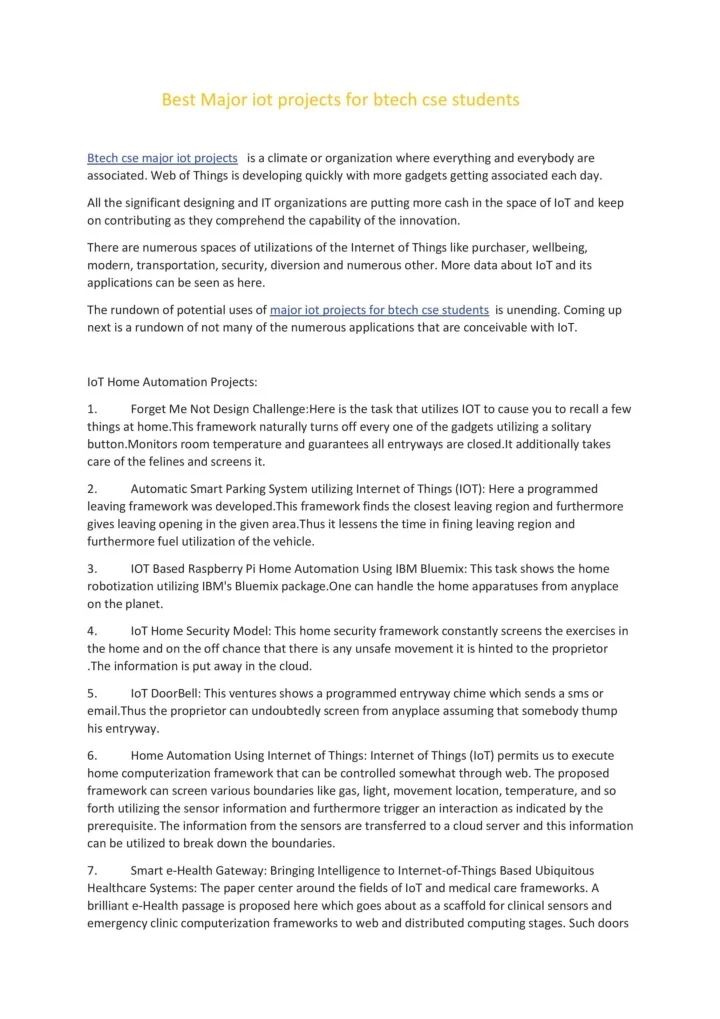 Best Major iot projects for btech cse students

Btech cse major iot projects is a climate or organization where everything and everybody are associated. Web of Things is developing quickly with more gadgets getting associated each day.

All the significant designing and IT organizations are putting more cash in the space of IoT and keep on contributing as they comprehend the capability of the innovation.

There are numerous spaces of utilizations of the Internet of Things like purchaser, wellbeing, modern, transportation, security, diversion and numerous other. More data about IoT and its applications can be seen as here.

The rundown of potential uses of major iot projects for btech cse students is unending. Coming up next is a rundown of not many of the numerous applications that are conceivable with IoT.

IoT Home Automation Projects:

1. Forget Me Not Design Challenge:Here is the task that utilizes IOT to cause you to recall a few things at home.This framework naturally turns off every one of the gadgets utilizing a solitary button.Monitors room temperature and guarantees all entryways are closed.It additionally takes care of the felines and screens it.

2. Automatic Smart Parking System utilizing Internet of Things (IOT): Here a programmed leaving framework was developed.This framework finds the closest leaving region and furthermore gives leaving opening in the given area.Thus it lessens the time in fining leaving region and furthermore fuel utilization of the vehicle.

3. IOT Based Raspberry Pi Home Automation Using IBM Bluemix: This task shows the home robotization utilizing IBM's Bluemix package.One can handle the home apparatuses from anyplace on the planet.

4. IoT Home Security Model: This home security framework constantly screens the exercises in the home and on the off chance that there is any unsafe movement it is hinted to the proprietor .The information is put away in the cloud.

5. IoT DoorBell: This ventures shows a programmed entryway chime which sends a sms or email.Thus the proprietor can undoubtedly screen from anyplace assuming that somebody thump his entryway.

6. Home Automation Using Internet of Things: Internet of Things (IoT) permits us to execute home computerization framework that can be controlled somewhat through web. The proposed framework can screen various boundaries like gas, light, movement location, temperature, and so forth utilizing the sensor information and furthermore trigger an interaction as indicated by the prerequisite. The information from the sensors are transferred to a cloud server and this information can be utilized to break down the boundaries.

7. Smart e-Health Gateway: Bringing Intelligence to Internet-of-Things Based Ubiquitous Healthcare Systems: The paper center around the fields of IoT and medical care frameworks. A brilliant e-Health passage is proposed here which goes about as a scaffold for clinical sensors and emergency clinic computerization frameworks to web and distributed computing stages. Such doors